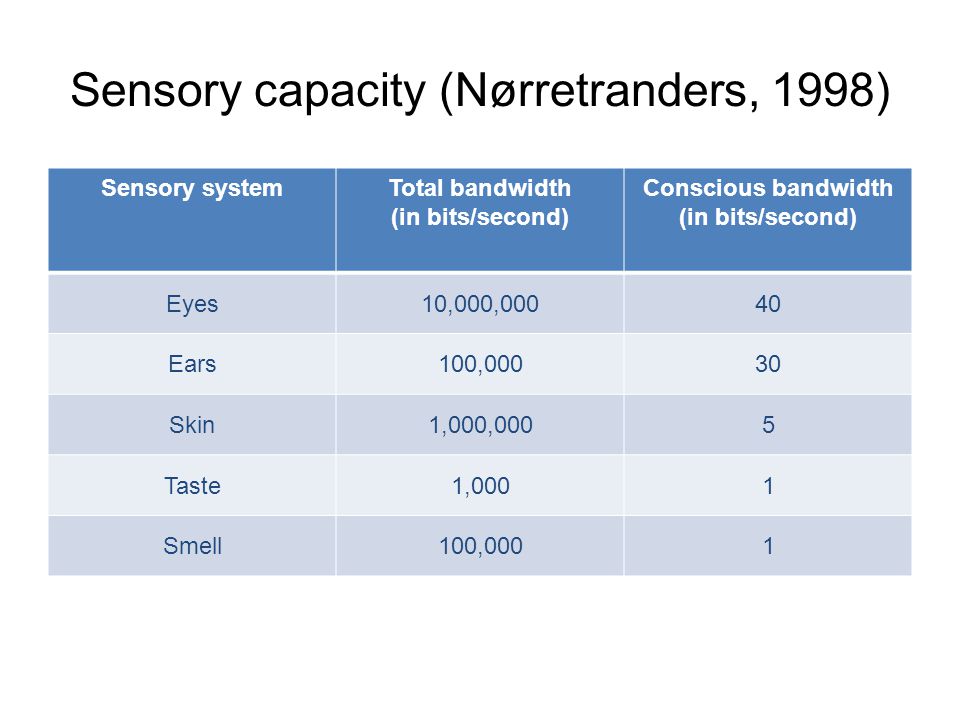 Sensory capacity (Nørretranders, 1998)

| Sensory system | Total bandwidth (in bits/second) | Conscious bandwidth (in bits/second) |
|---|---|---|
| Eyes | 10,000,000 | 40 |
| Ears | 100,000 | 30 |
| Skin | 1,000,000 | 5 |
| Taste | 1,000 | 1 |
| Smell | 100,000 | 1 |